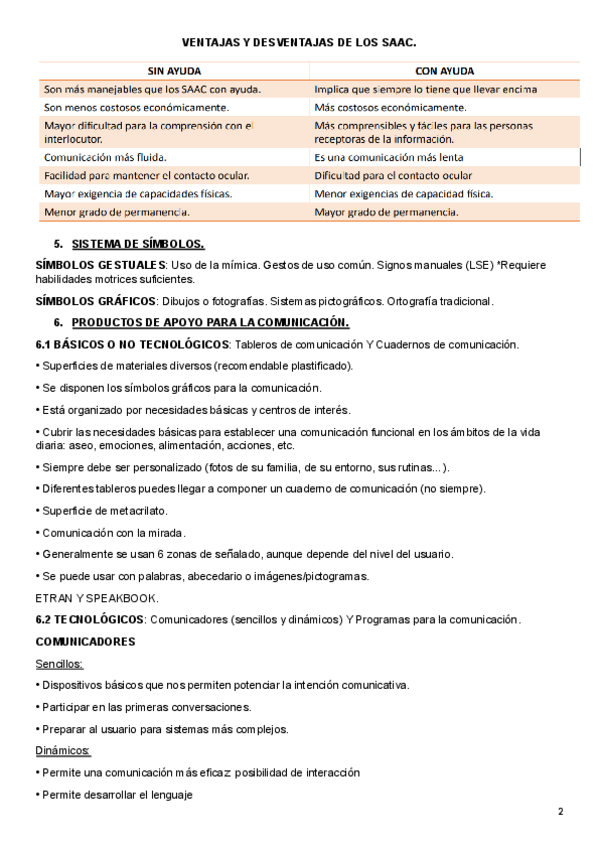 VENTAJAS Y DESVENTAJAS DE LOS SAAC.

| SIN AYUDA | CON AYUDA |
|---|---|
| Son más manejables que los SAAC con ayuda. | Implica que siempre lo tiene que llevar encima |
| Son menos costosos económicamente. | Más costosos económicamente. |
| Mayor dificultad para la comprensión con el interlocutor. | Más comprensibles y fáciles para las personas receptoras de la información. |
| Comunicación más fluida. | Es una comunicación más lenta |
| Facilidad para mantener el contacto ocular. | Dificultad para el contacto ocular |
| Mayor exigencia de capacidades físicas. | Menor exigencias de capacidad física. |
| Menor grado de permanencia. | Mayor grado de permanencia. |

5. SISTEMA DE SÍMBOLOS.

SÍMBOLOS GESTUALES: Uso de la mímica. Gestos de uso común. Signos manuales (LSE) *Requiere habilidades motrices suficientes.

SÍMBOLOS GRÁFICOS: Dibujos o fotografías. Sistemas pictográficos. Ortografía tradicional.

6. PRODUCTOS DE APOYO PARA LA COMUNICACIÓN.

6.1 BÁSICOS O NO TECNOLÓGICOS: Tableros de comunicación Y Cuadernos de comunicación.

• Superficies de materiales diversos (recomendable plastificado).

• Se disponen los símbolos gráficos para la comunicación.

• Está organizado por necesidades básicas y centros de interés.

• Cubrir las necesidades básicas para establecer una comunicación funcional en los ámbitos de la vida diaria: aseo, emociones, alimentación, acciones, etc.

• Siempre debe ser personalizado (fotos de su familia, de su entorno, sus rutinas...).

• Diferentes tableros puedes llegar a componer un cuaderno de comunicación (no siempre).

• Superficie de metacrilato.

• Comunicación con la mirada.

• Generalmente se usan 6 zonas de señalado, aunque depende del nivel del usuario.

• Se puede usar con palabras, abecedario o imágenes/pictogramas.

ETRAN Y SPEAKBOOK.

6.2 TECNOLÓGICOS: Comunicadores (sencillos y dinámicos) Y Programas para la comunicación.

COMUNICADORES

Sencillos:

• Dispositivos básicos que nos permiten potenciar la intención comunicativa.

• Participar en las primeras conversaciones.

• Preparar al usuario para sistemas más complejos.

Dinámicos:

• Permite una comunicación más eficaz: posibilidad de interacción

• Permite desarrollar el lenguaje

2